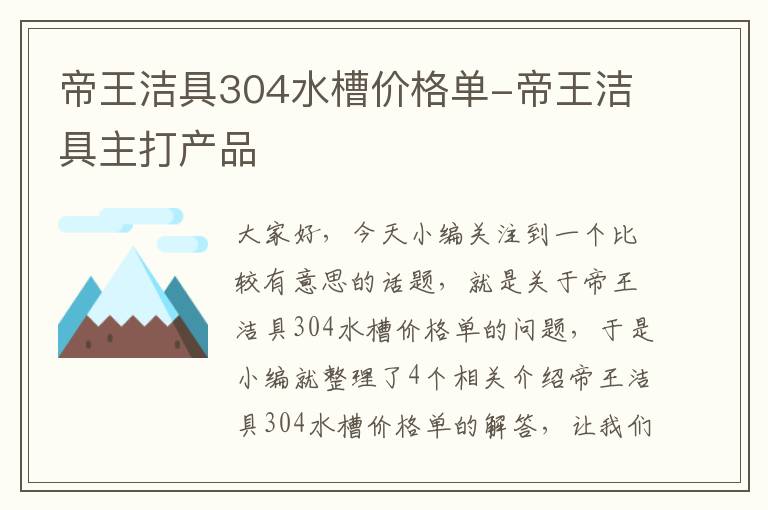 帝王洁具304水槽价格单-帝王洁具主打产品

大家好，今天小编关注到一个比较有意思的话题，就是关于帝王洁具304水槽价格单的问题，于是小编就整理了4个相关介绍帝王洁具304水槽价格单的解答，让我们